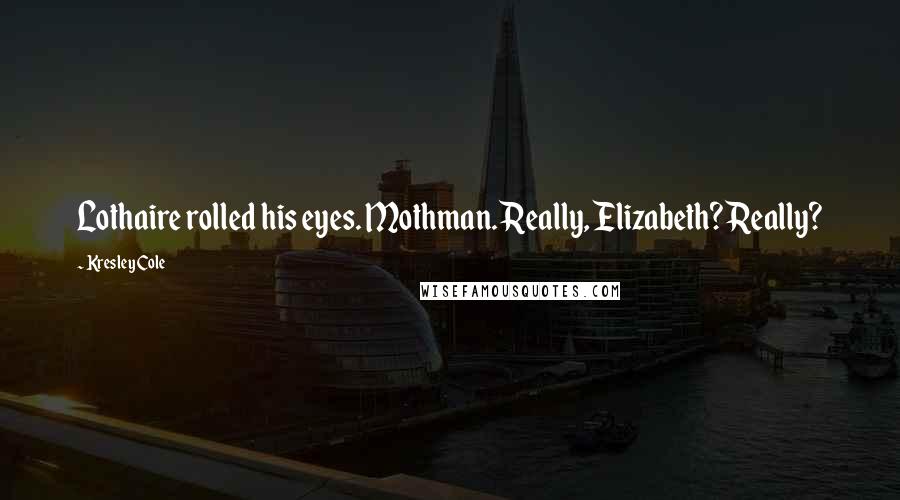 Lothaire rolled his eyes. Mothman. Really, Elizabeth? Really?

- Kresley Cole

WISEFAMOUSQUOTES.COM